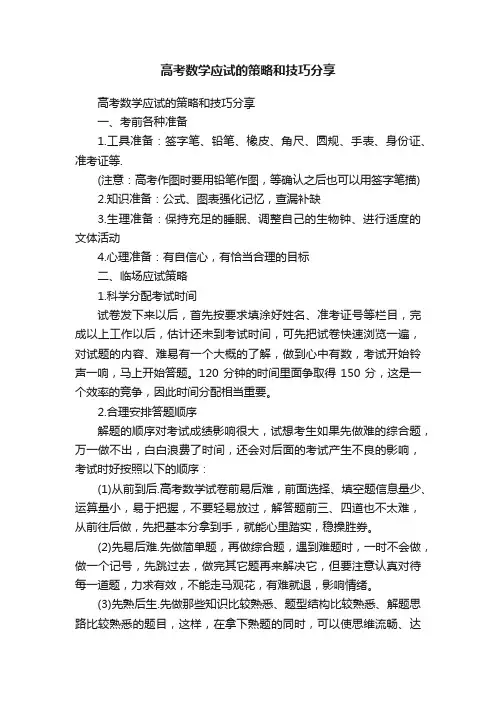 高考数学应试的策略和技巧分享

高考数学应试的策略和技巧分享

一、考前各种准备

1.工具准备：签字笔、铅笔、橡皮、角尺、圆规、手表、身份证、准考证等.

(注意：高考作图时要用铅笔作图，等确认之后也可以用签字笔描)

2.知识准备：公式、图表强化记忆，查漏补缺

3.生理准备：保持充足的睡眠、调整自己的生物钟、进行适度的文体活动

4.心理准备：有自信心，有恰当合理的目标

二、临场应试策略

1.科学分配考试时间

试卷发下来以后，首先按要求填涂好姓名、准考证号等栏目，完成以上工作以后，估计还未到考试时间，可先把试卷快速浏览一遍，对试题的内容、难易有一个大概的了解，做到心中有数，考试开始铃声一响，马上开始答题。120 分钟的时间里面争取得 150 分，这是一个效率的竞争，因此时间分配相当重要。

2.合理安排答题顺序

解题的顺序对考试成绩影响很大，试想考生如果先做难的综合题，万一做不出，白白浪费了时间，还会对后面的考试产生不良的影响，考试时好按照以下的顺序：

(1)从前到后.高考数学试卷前易后难，前面选择、填空题信息量少、运算量小，易于把握，不要轻易放过，解答题前三、四道也不太难，从前往后做，先把基本分拿到手，就能心里踏实，稳操胜券。

(2)先易后难.先做简单题，再做综合题，遇到难题时，一时不会做，做一个记号，先跳过去，做完其它题再来解决它，但要注意认真对待每一道题，力求有效，不能走马观花，有难就退，影响情绪。

(3)先熟后生.先做那些知识比较熟悉、题型结构比较熟悉、解题思路比较熟悉的题目，这样，在拿下熟题的同时，可以使思维流畅、达